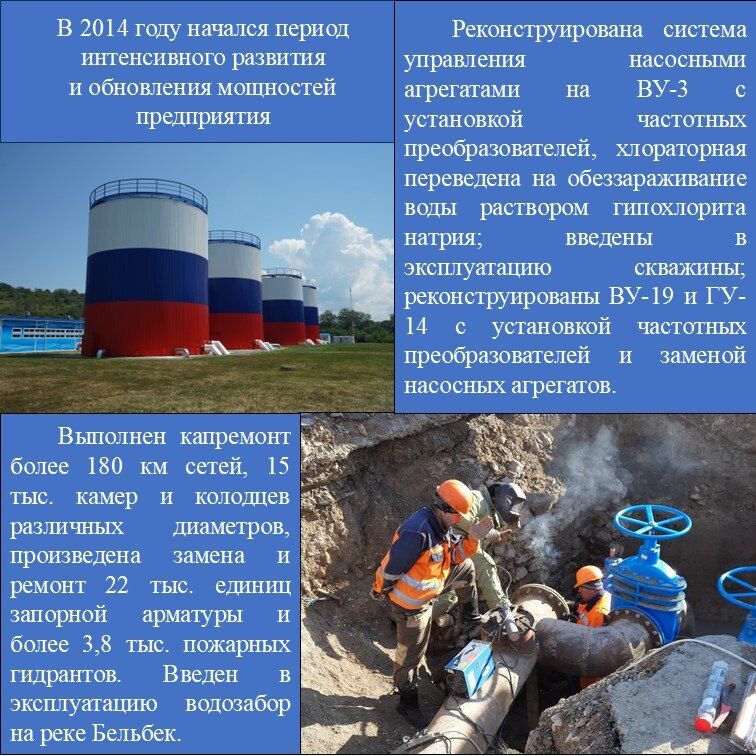 В 2014 году начался период интенсивного развития и обновления мощностей предприятия

Реконструирована система управления насосными агрегатами на ВУ-3 с установкой частотных преобразователей, хлораторная переведена на обеззараживание воды раствором гипохлорита натрия; введены в эксплуатацию скважины; реконструированы ВУ-19 и ГУ-14 с установкой частотных преобразователей и заменой насосных агрегатов.

Выполнен капремонт более 180 км сетей, 15 тыс. камер и колодцев различных диаметров, произведена замена и ремонт 22 тыс. единиц запорной арматуры и более 3,8 тыс. пожарных гидрантов. Введен в эксплуатацию водозабор на реке Бельбек.